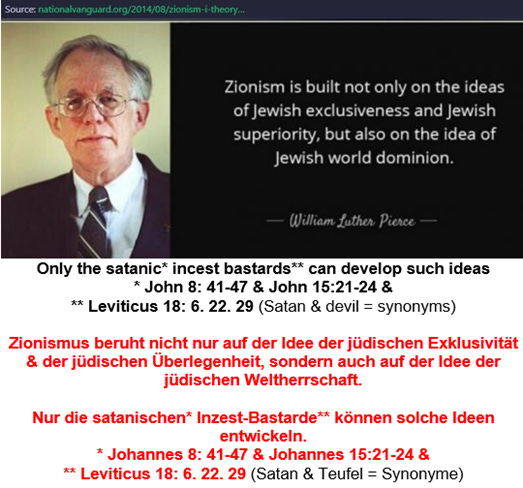 Source: nationalvanguard.org/2014/08/zionism-i-theory...

Zionism is built not only on the ideas of Jewish exclusiveness and Jewish superiority, but also on the idea of Jewish world dominion.

— William Luther Pierce —

Only the satanic* incest bastards** can develop such ideas
* John 8: 41-47 & John 15:21-24 &
** Leviticus 18: 6. 22. 29 (Satan & devil = synonyms)

Zionismus beruht nicht nur auf der Idee der jüdischen Exklusivität & der jüdischen Überlegenheit, sondern auch auf der Idee der jüdischen Weltherrschaft.

Nur die satanischen* Inzest-Bastarde** können solche Ideen entwickeln.
* Johannes 8: 41-47 & Johannes 15:21-24 &
** Leviticus 18: 6. 22. 29 (Satan & Teufel = Synonyme)